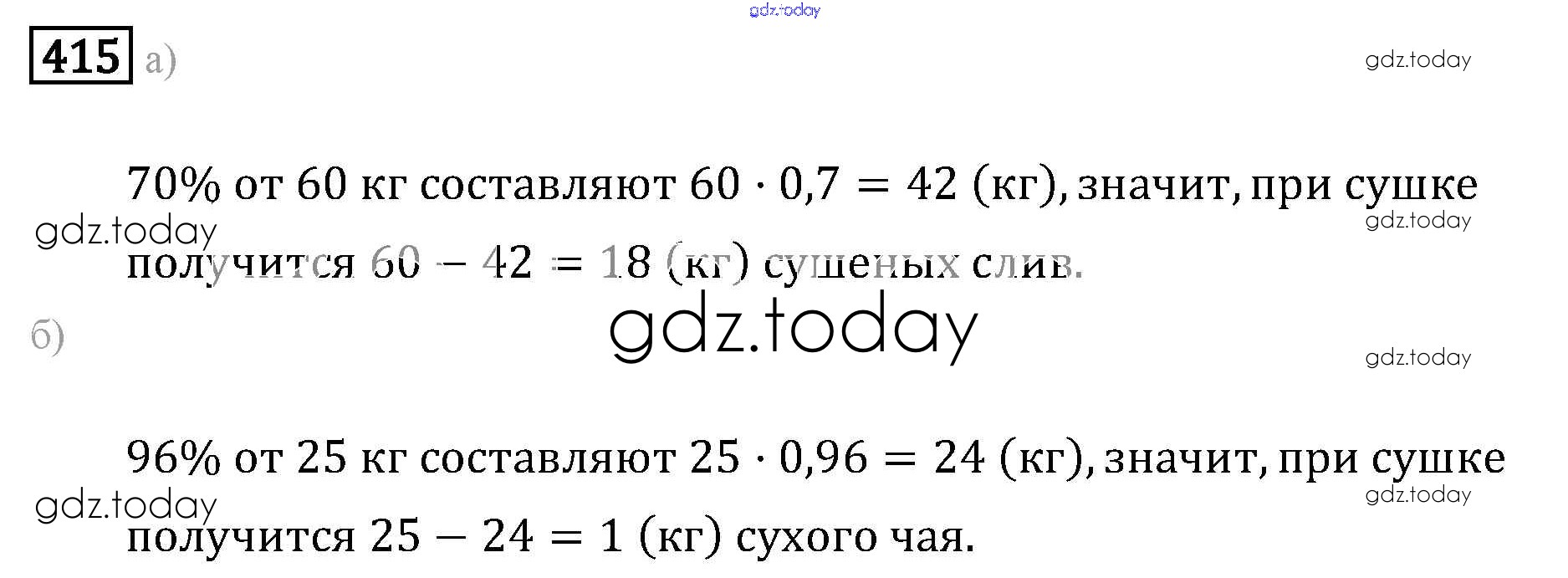 415 а)

70% от 60 кг составляют $60 \cdot 0,7 = 42$ (кг), значит, при сушке получится $60 - 42 = 18$ (кг) сушеных слив.

б)

96% от 25 кг составляют $25 \cdot 0,96 = 24$ (кг), значит, при сушке получится $25 - 24 = 1$ (кг) сухого чая.

gdz.today